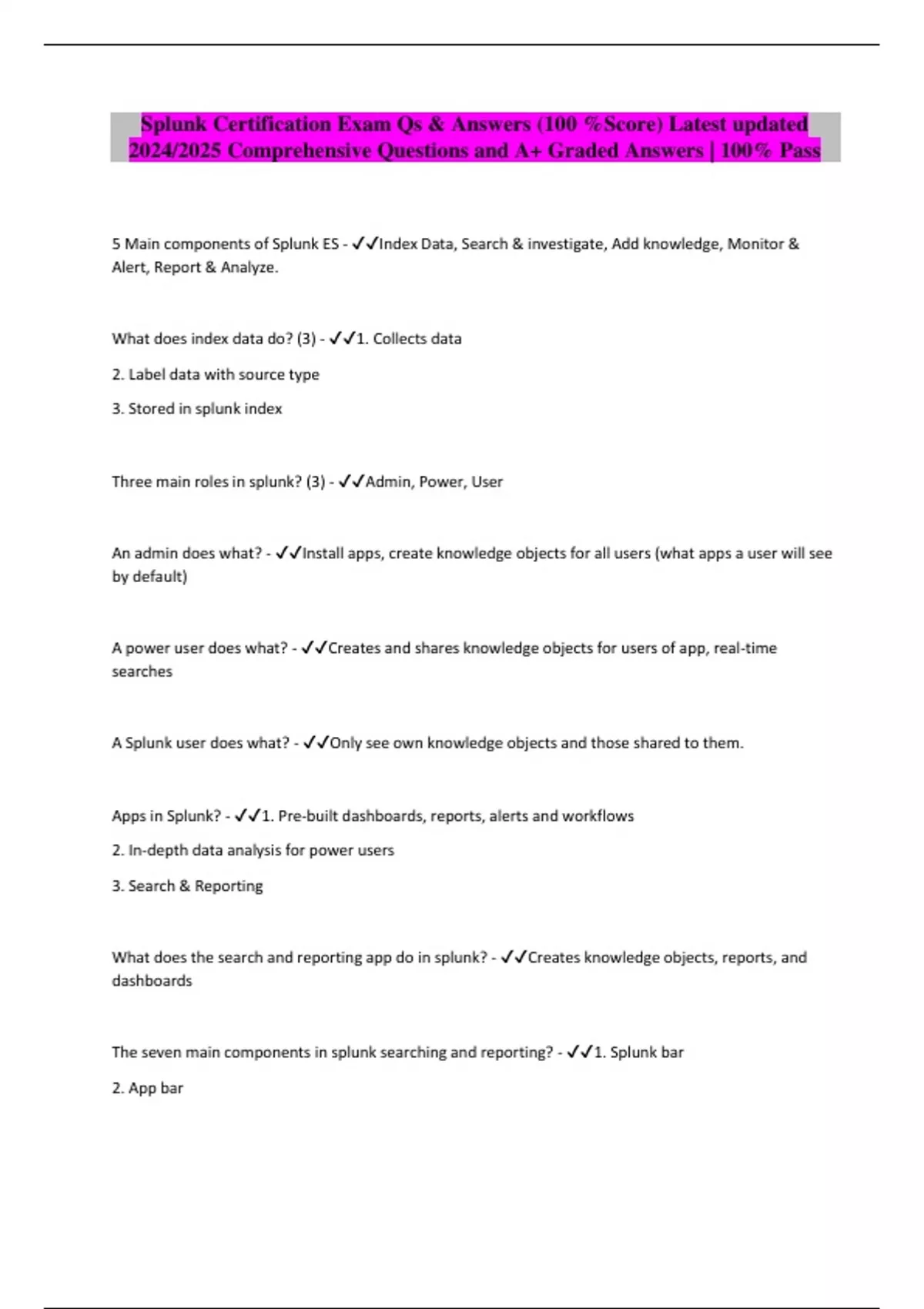 Splunk Certification Exam Qs & Answers (100 %Score) Latest updated 2024/2025 Comprehensive Questions and A+ Graded Answers | 100% Pass

5 Main components of Splunk ES - ✓✓Index Data, Search & investigate, Add knowledge, Monitor & Alert, Report & Analyze.

What does index data do? (3) - ✓✓1. Collects data

2. Label data with source type

3. Stored in splunk index

Three main roles in splunk? (3) - ✓✓Admin, Power, User

An admin does what? - ✓✓Install apps, create knowledge objects for all users (what apps a user will see by default)

A power user does what? - ✓✓Creates and shares knowledge objects for users of app, real-time searches

A Splunk user does what? - ✓✓Only see own knowledge objects and those shared to them.

Apps in Splunk? - ✓✓1. Pre-built dashboards, reports, alerts and workflows

2. In-depth data analysis for power users

3. Search & Reporting

What does the search and reporting app do in splunk? - ✓✓Creates knowledge objects, reports, and dashboards

The seven main components in splunk searching and reporting? - ✓✓1. Splunk bar

2. App bar